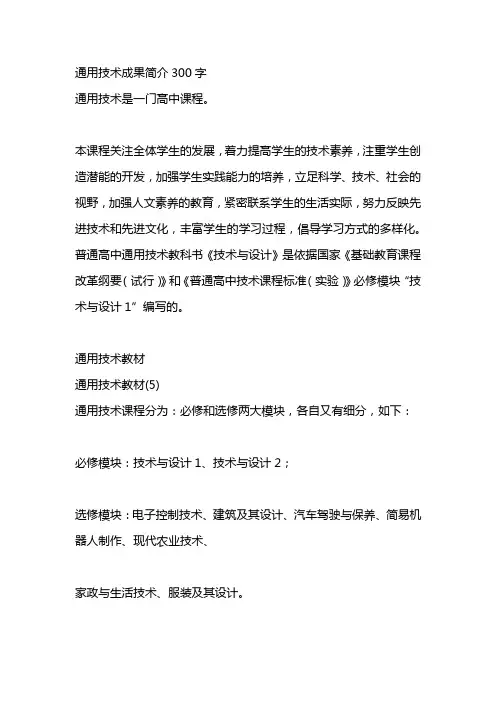 通用技术成果简介 300 字
通用技术是一门高中课程。

本课程关注全体学生的发展，着力提高学生的技术素养，注重学生创造潜能的开发，加强学生实践能力的培养，立足科学、技术、社会的视野，加强人文素养的教育，紧密联系学生的生活实际，努力反映先进技术和先进文化，丰富学生的学习过程，倡导学习方式的多样化。普通高中通用技术教科书《技术与设计》是依据国家《基础教育课程改革纲要（试行）》和《普通高中技术课程标准（实验）》必修模块“技术与设计 1”编写的。

通用技术教材
通用技术教材(5)
通用技术课程分为：必修和选修两大模块，各自又有细分，如下：

必修模块：技术与设计 1、技术与设计 2；

选修模块：电子控制技术、建筑及其设计、汽车驾驶与保养、简易机器人制作、现代农业技术、

家政与生活技术、服装及其设计。